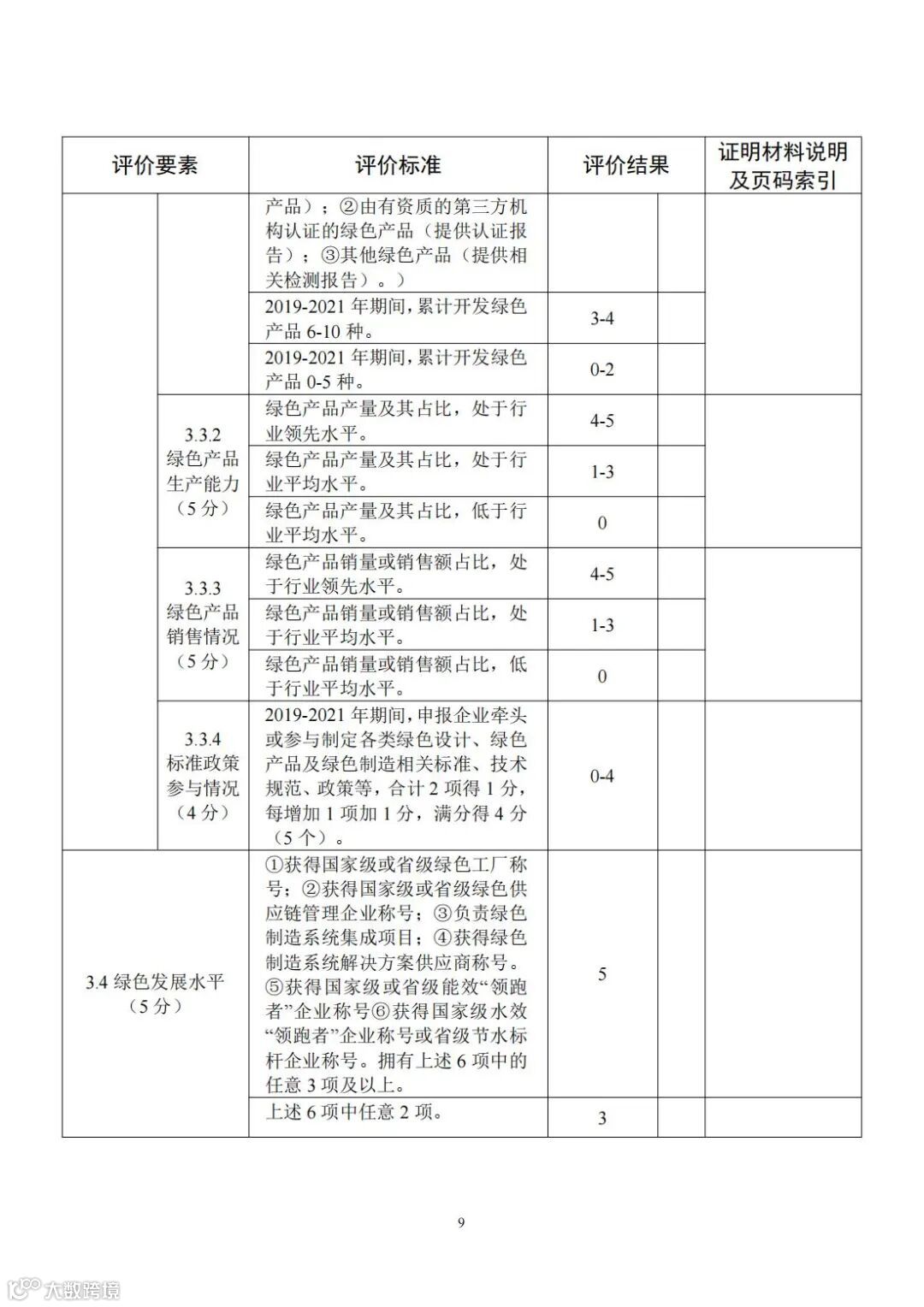 | 评价要素 | | 评价标准 | 评价结果 | | 证明材料说明及页码索引 |
|---|---|---|---|---|---|
| | | 产品）；②由有资质的第三方机构认证的绿色产品（提供认证报告）；③其他绿色产品（提供相关检测报告）。） | | | |
| | | 2019-2021 年期间，累计开发绿色产品 6-10 种。 | 3-4 | | |
| | | 2019-2021 年期间，累计开发绿色产品 0-5 种。 | 0-2 | | |
| | 3.3.2 绿色产品生产能力（5 分） | 绿色产品产量及其占比，处于行业领先水平。 | 4-5 | | |
| | | 绿色产品产量及其占比，处于行业平均水平。 | 1-3 | | |
| | | 绿色产品产量及其占比，低于行业平均水平。 | 0 | | |
| | 3.3.3 绿色产品销售情况（5 分） | 绿色产品销量或销售额占比，处于行业领先水平。 | 4-5 | | |
| | | 绿色产品销量或销售额占比，处于行业平均水平。 | 1-3 | | |
| | | 绿色产品销量或销售额占比，低于行业平均水平。 | 0 | | |
| | 3.3.4 标准政策参与情况（4 分） | 2019-2021 年期间，申报企业牵头或参与制定各类绿色设计、绿色产品及绿色制造相关标准、技术规范、政策等，合计 2 项得 1 分，每增加 1 项加 1 分，满分得 4 分（5 个）。 | 0-4 | | |
| 3.4 绿色发展水平（5 分） | | ①获得国家级或省级绿色工厂称号；②获得国家级或省级绿色供应链管理企业称号；③负责绿色制造系统集成项目；④获得绿色制造系统解决方案供应商称号。⑤获得国家级或省级能效“领跑者”企业称号⑥获得国家级水效“领跑者”企业称号或省级节水标杆企业称号。拥有上述 6 项中的任意 3 项及以上。 | 5 | | |
| | | 上述 6 项中任意 2 项。 | 3 | | |

9

大数跨境